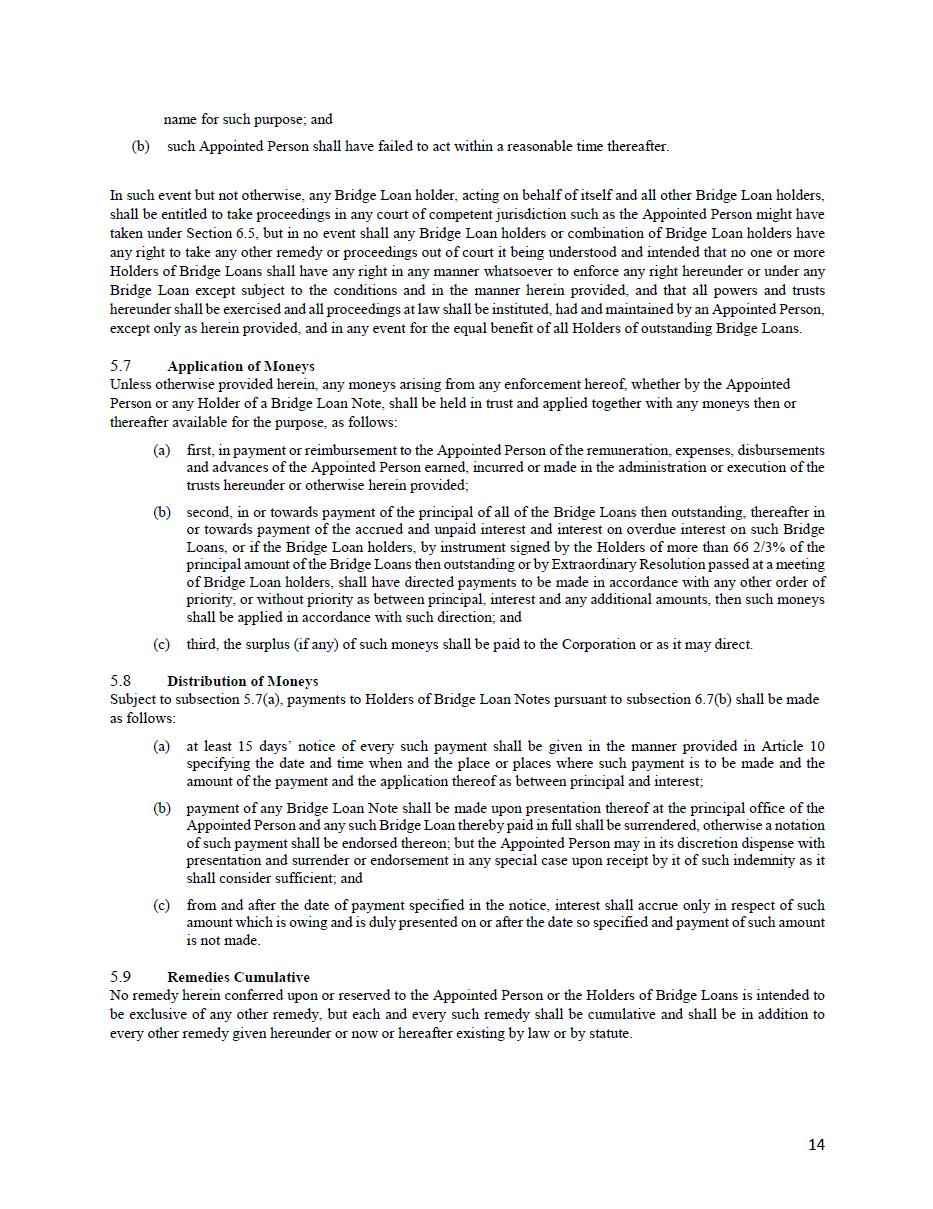 name for such purpose; and

(b) such Appointed Person shall have failed to act within a reasonable time thereafter.

In such event but not otherwise, any Bridge Loan holder, acting on behalf of itself and all other Bridge Loan holders, shall be entitled to take proceedings in any court of competent jurisdiction such as the Appointed Person might have taken under Section 6.5, but in no event shall any Bridge Loan holders or combination of Bridge Loan holders have any right to take any other remedy or proceedings out of court it being understood and intended that no one or more Holders of Bridge Loans shall have any right in any manner whatsoever to enforce any right hereunder or under any Bridge Loan except subject to the conditions and in the manner herein provided, and that all powers and trusts hereunder shall be exercised and all proceedings at law shall be instituted, had and maintained by an Appointed Person, except only as herein provided, and in any event for the equal benefit of all Holders of outstanding Bridge Loans.

5.7 Application of Moneys
Unless otherwise provided herein, any moneys arising from any enforcement hereof, whether by the Appointed Person or any Holder of a Bridge Loan Note, shall be held in trust and applied together with any moneys then or thereafter available for the purpose, as follows:

(a) first, in payment or reimbursement to the Appointed Person of the remuneration, expenses, disbursements and advances of the Appointed Person earned, incurred or made in the administration or execution of the trusts hereunder or otherwise herein provided;

(b) second, in or towards payment of the principal of all of the Bridge Loans then outstanding, thereafter in or towards payment of the accrued and unpaid interest and interest on overdue interest on such Bridge Loans, or if the Bridge Loan holders, by instrument signed by the Holders of more than 66 2/3% of the principal amount of the Bridge Loans then outstanding or by Extraordinary Resolution passed at a meeting of Bridge Loan holders, shall have directed payments to be made in accordance with any other order of priority, or without priority as between principal, interest and any additional amounts, then such moneys shall be applied in accordance with such direction; and

(c) third, the surplus (if any) of such moneys shall be paid to the Corporation or as it may direct.

5.8 Distribution of Moneys
Subject to subsection 5.7(a), payments to Holders of Bridge Loan Notes pursuant to subsection 6.7(b) shall be made as follows:

(a) at least 15 days' notice of every such payment shall be given in the manner provided in Article 10 specifying the date and time when and the place or places where such payment is to be made and the amount of the payment and the application thereof as between principal and interest;

(b) payment of any Bridge Loan Note shall be made upon presentation thereof at the principal office of the Appointed Person and any such Bridge Loan thereby paid in full shall be surrendered, otherwise a notation of such payment shall be endorsed thereon; but the Appointed Person may in its discretion dispense with presentation and surrender or endorsement in any special case upon receipt by it of such indemnity as it shall consider sufficient; and

(c) from and after the date of payment specified in the notice, interest shall accrue only in respect of such amount which is owing and is duly presented on or after the date so specified and payment of such amount is not made.

5.9 Remedies Cumulative
No remedy herein conferred upon or reserved to the Appointed Person or the Holders of Bridge Loans is intended to be exclusive of any other remedy, but each and every such remedy shall be cumulative and shall be in addition to every other remedy given hereunder or now or hereafter existing by law or by statute.

14